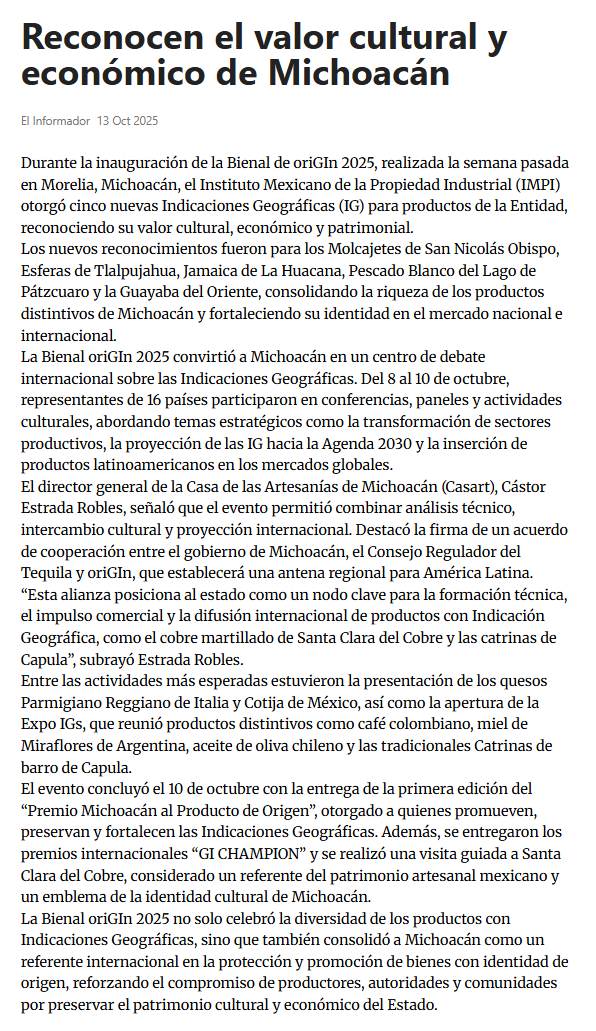 Reconocen el valor cultural y económico de Michoacán

El Informador 13 Oct 2025

Durante la inauguración de la Bienal de oriGIn 2025, realizada la semana pasada en Morelia, Michoacán, el Instituto Mexicano de la Propiedad Industrial (IMPI) otorgó cinco nuevas Indicaciones Geográficas (IG) para productos de la Entidad, reconociendo su valor cultural, económico y patrimonial.

Los nuevos reconocimientos fueron para los Molcajetes de San Nicolás Obispo, Esferas de Tlalpujahua, Jamaica de La Huacana, Pescado Blanco del Lago de Pátzcuaro y la Guayaba del Oriente, consolidando la riqueza de los productos distintivos de Michoacán y fortaleciendo su identidad en el mercado nacional e internacional.

La Bienal oriGIn 2025 convirtió a Michoacán en un centro de debate internacional sobre las Indicaciones Geográficas. Del 8 al 10 de octubre, representantes de 16 países participaron en conferencias, paneles y actividades culturales, abordando temas estratégicos como la transformación de sectores productivos, la proyección de las IG hacia la Agenda 2030 y la inserción de productos latinoamericanos en los mercados globales.

El director general de la Casa de las Artesanías de Michoacán (Casart), Cástor Estrada Robles, señaló que el evento permitió combinar análisis técnico, intercambio cultural y proyección internacional. Destacó la firma de un acuerdo de cooperación entre el gobierno de Michoacán, el Consejo Regulador del Tequila y oriGIn, que establecerá una antena regional para América Latina.

“Esta alianza posiciona al estado como un nodo clave para la formación técnica, el impulso comercial y la difusión internacional de productos con Indicación Geográfica, como el cobre martillado de Santa Clara del Cobre y las catrinas de Capula”, subrayó Estrada Robles.

Entre las actividades más esperadas estuvieron la presentación de los quesos Parmigiano Reggiano de Italia y Cotija de México, así como la apertura de la Expo IGs, que reunió productos distintivos como café colombiano, miel de Miraflores de Argentina, aceite de oliva chileno y las tradicionales Catrinas de barro de Capula.

El evento concluyó el 10 de octubre con la entrega de la primera edición del “Premio Michoacán al Producto de Origen”, otorgado a quienes promueven, preservan y fortalecen las Indicaciones Geográficas. Además, se entregaron los premios internacionales “GI CHAMPION” y se realizó una visita guiada a Santa Clara del Cobre, considerado un referente del patrimonio artesanal mexicano y un emblema de la identidad cultural de Michoacán.

La Bienal oriGIn 2025 no solo celebró la diversidad de los productos con Indicaciones Geográficas, sino que también consolidó a Michoacán como un referente internacional en la protección y promoción de bienes con identidad de origen, reforzando el compromiso de productores, autoridades y comunidades por preservar el patrimonio cultural y económico del Estado.